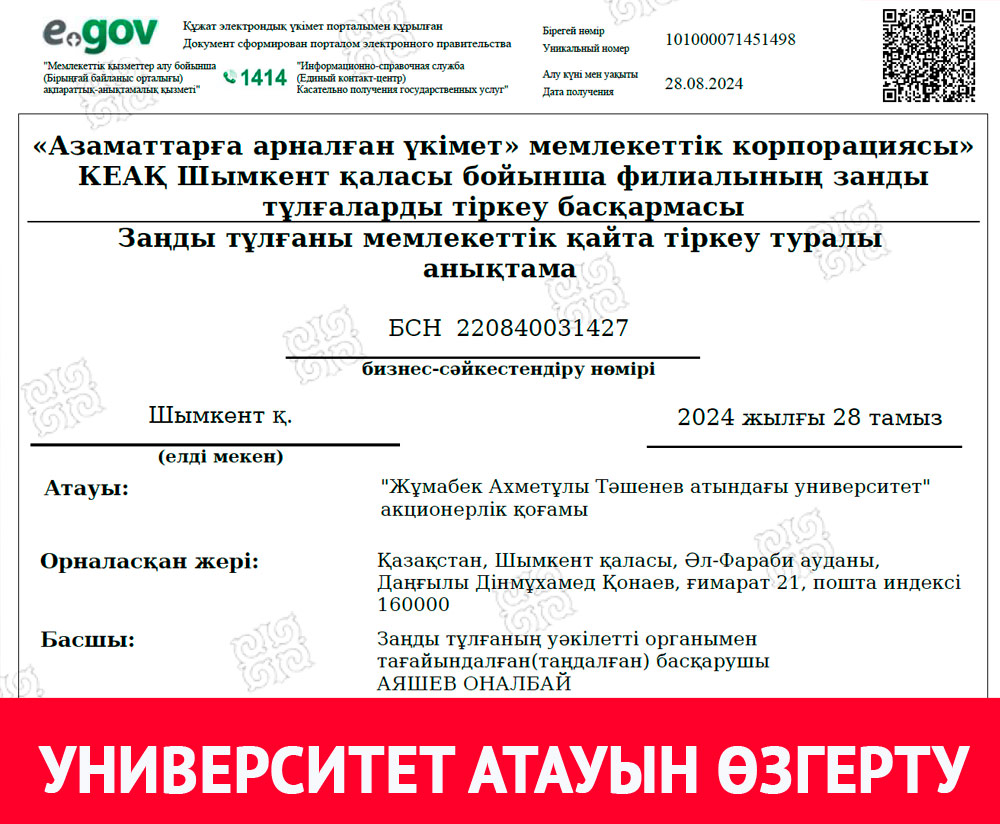 e.gov

Құжат электрондық үкімет порталымен құрылған
Документ сформирован порталом электронного правительства

"Мемлекеттік қызметтер алу бойынша (Бірыңғай байланыс орталығы) ақпараттық-анықтамалық қызметі"
1414
"Информационно-справочная служба (Единый контакт-центр) Касательно получения государственных услуг"

Бірегей нөмір
Уникальный номер
101000071451498

Алу күні мен уақыты
Дата получения
28.08.2024

«Азаматтарға арналған үкімет» мемлекеттік корпорациясы» КЕАҚ Шымкент қаласы бойынша филиалының заңды тұлғаларды тіркеу басқармасы

Заңды тұлғаны мемлекеттік қайта тіркеу туралы анықтама

БСН 220840031427

бизнес-сәйкестендіру нөмірі

Шымкент қ.

(елді мекен)

2024 жылғы 28 тамыз

Атауы:

"Жұмабек Ахметұлы Тәшенев атындағы университет" акционерлік қоғамы

Орналасқан жері:

Қазақстан, Шымкент қаласы, Әл-Фараби ауданы, Даңғылы Дінмұхамед Қонаев, ғимарат 21, пошта индексі 160000

Басшы:

Заңды тұлғаның уәкілетті органымен тағайындалған(таңдалған) басқарушы
АЯШЕВ ОНАЛБАЙ

УНИВЕРСИТЕТ АТАУЫН ӨЗГЕРТУ